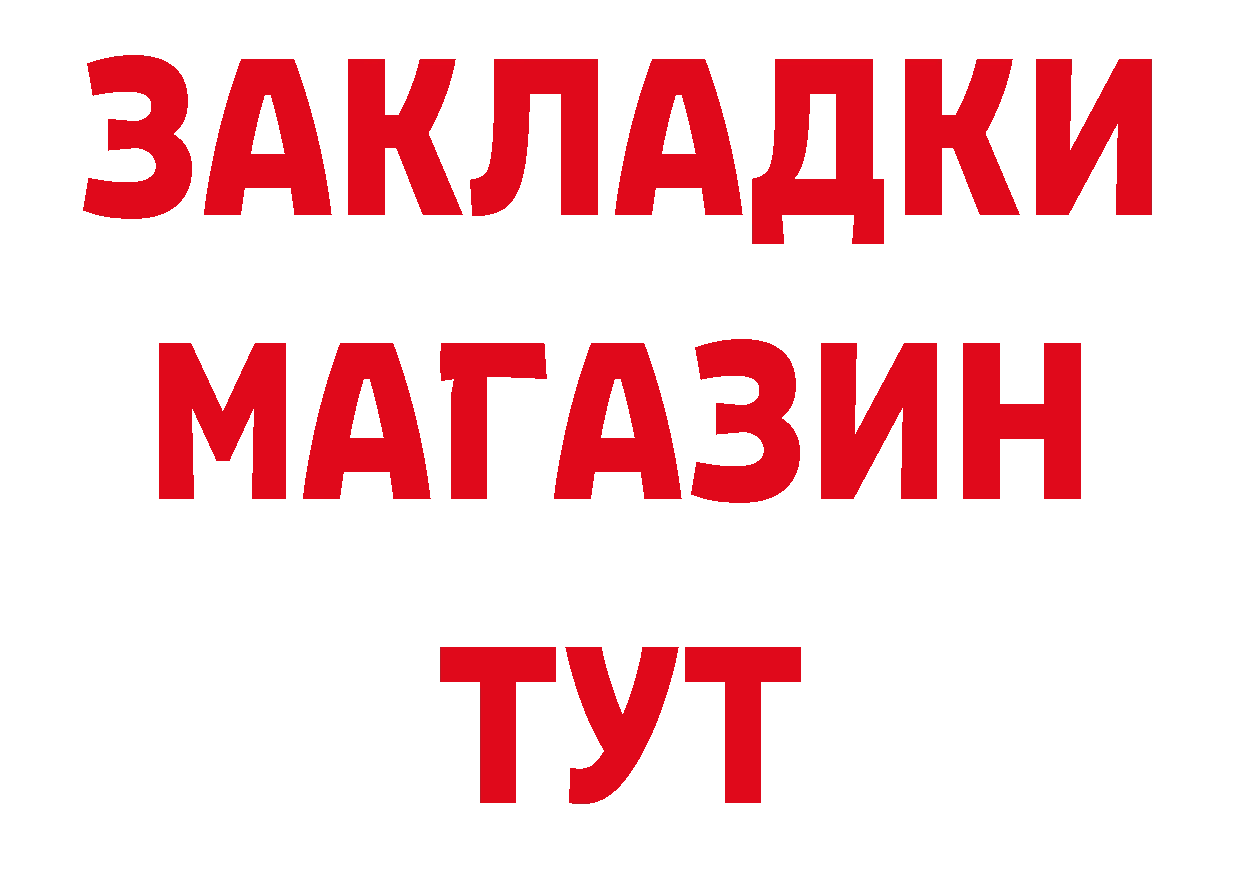 ЗАКЛАДКИ
МАГАЗИН
ТУТ